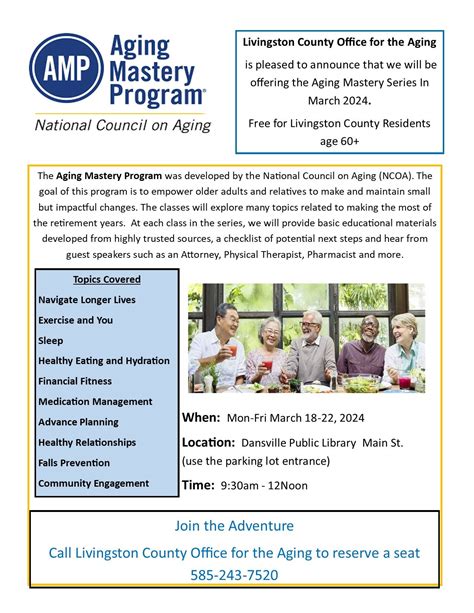 AMP Aging Mastery Program®

National Council on Aging

Livingston County Office for the Aging

is pleased to announce that we will be offering the Aging Mastery Series In March 2024.

Free for Livingston County Residents age 60+

The Aging Mastery Program was developed by the National Council on Aging (NCOA). The goal of this program is to empower older adults and relatives to make and maintain small but impactful changes. The classes will explore many topics related to making the most of the retirement years. At each class in the series, we will provide basic educational materials developed from highly trusted sources, a checklist of potential next steps and hear from guest speakers such as an Attorney, Physical Therapist, Pharmacist and more.

Topics Covered

Navigate Longer Lives

Exercise and You

Sleep

Healthy Eating and Hydration

Financial Fitness

Medication Management

Advance Planning

Healthy Relationships

Falls Prevention

Community Engagement

When: Mon-Fri March 18-22, 2024

Location: Dansville Public Library Main St. (use the parking lot entrance)

Time: 9:30am - 12Noon

Join the Adventure

Call Livingston County Office for the Aging to reserve a seat

585-243-7520